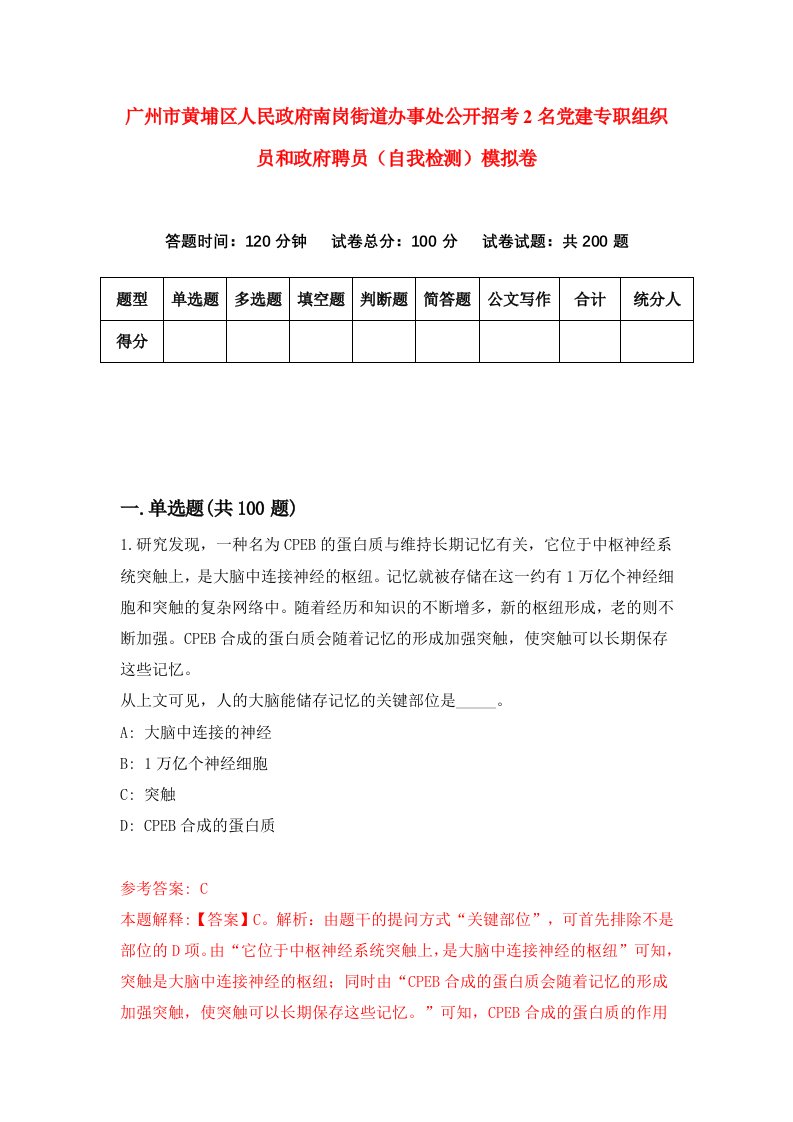 广州市黄埔区人民政府南岗街道办事处公开招考2名党建专职组织员和政府聘员（自我检测）模拟卷

答题时间：120分钟　试卷总分：100分　试卷试题：共200题

| 题型 | 单选题 | 多选题 | 填空题 | 判断题 | 简答题 | 公文写作 | 合计 | 统分人 |
|---|---|---|---|---|---|---|---|---|
| 得分 | | | | | | | | |

一.单选题(共100题)

1.研究发现，一种名为CPEB的蛋白质与维持长期记忆有关，它位于中枢神经系统突触上，是大脑中连接神经的枢纽。记忆就被存储在这一约有1万亿个神经细胞和突触的复杂网络中。随着经历和知识的不断增多，新的枢纽形成，老的则不断加强。CPEB合成的蛋白质会随着记忆的形成加强突触，使突触可以长期保存这些记忆。
从上文可见，人的大脑能储存记忆的关键部位是_____。
A: 大脑中连接的神经
B: 1万亿个神经细胞
C: 突触
D: CPEB合成的蛋白质

参考答案: C
本题解释:【答案】C。解析：由题干的提问方式“关键部位”，可首先排除不是部位的D项。由“它位于中枢神经系统突触上，是大脑中连接神经的枢纽”可知，突触是大脑中连接神经的枢纽；同时由“CPEB合成的蛋白质会随着记忆的形成加强突触，使突触可以长期保存这些记忆。”可知，CPEB合成的蛋白质的作用